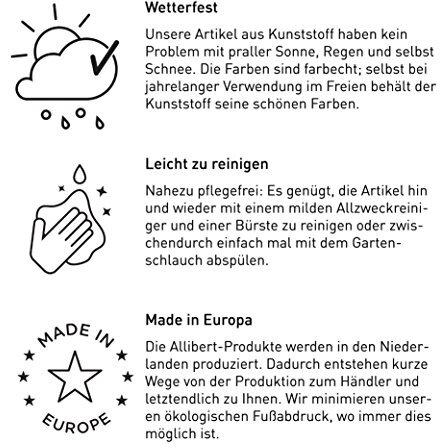 Wetterfest

Unsere Artikel aus Kunststoff haben kein Problem mit praller Sonne, Regen und selbst Schnee. Die Farben sind farbecht; selbst bei jahrelanger Verwendung im Freien behält der Kunststoff seine schönen Farben.

Leicht zu reinigen

Nahezu pflegefrei: Es genügt, die Artikel hin und wieder mit einem milden Allzweckreiniger und einer Bürste zu reinigen oder zwischendurch einfach mal mit dem Gartenschlauch abspülen.

MADE IN EUROPE

Made in Europa

Die Allibert-Produkte werden in den Niederlanden produziert. Dadurch entstehen kurze Wege von der Produktion zum Händler und letztendlich zu Ihnen. Wir minimieren unseren ökologischen Fußabdruck, wo immer dies möglich ist.